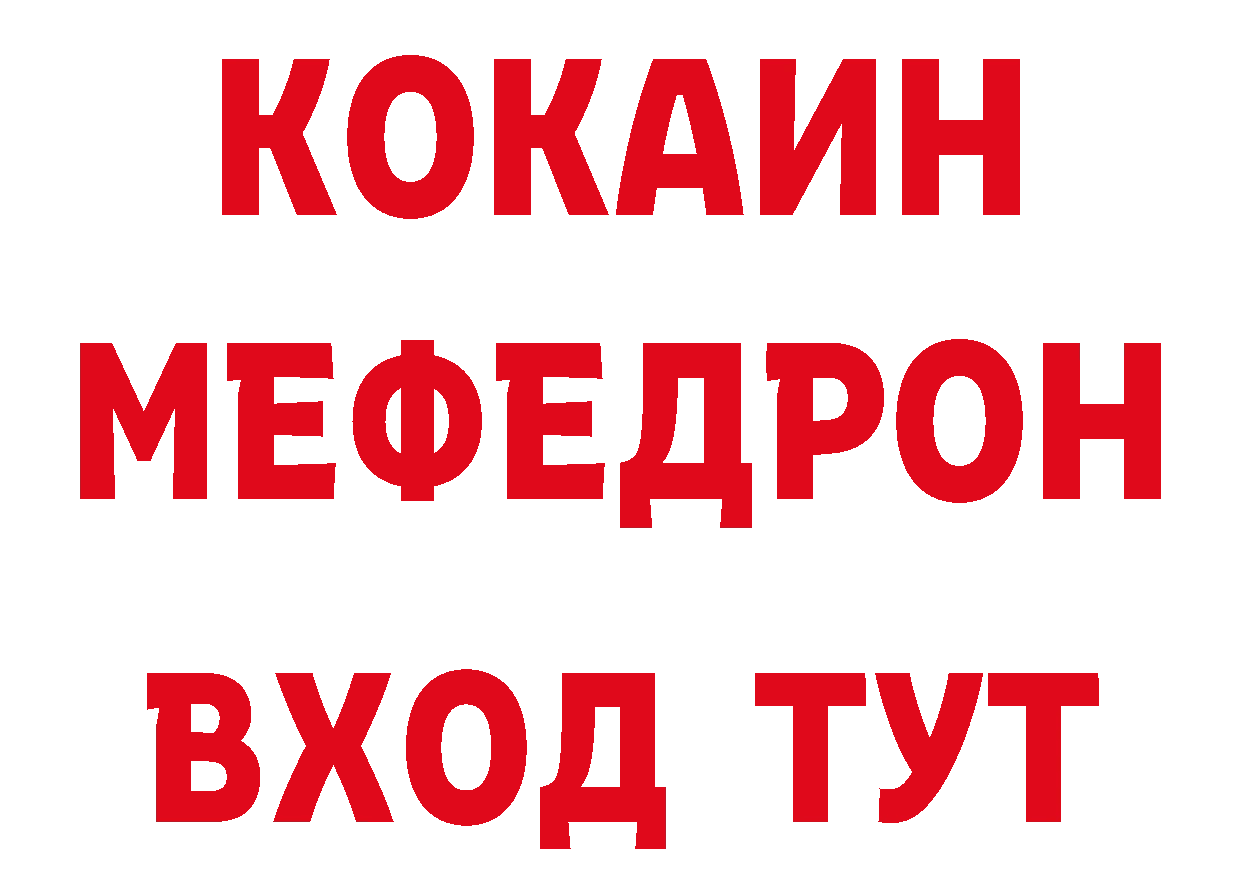 КОКАИН
МЕФЕДРОН
ВХОД ТУТ